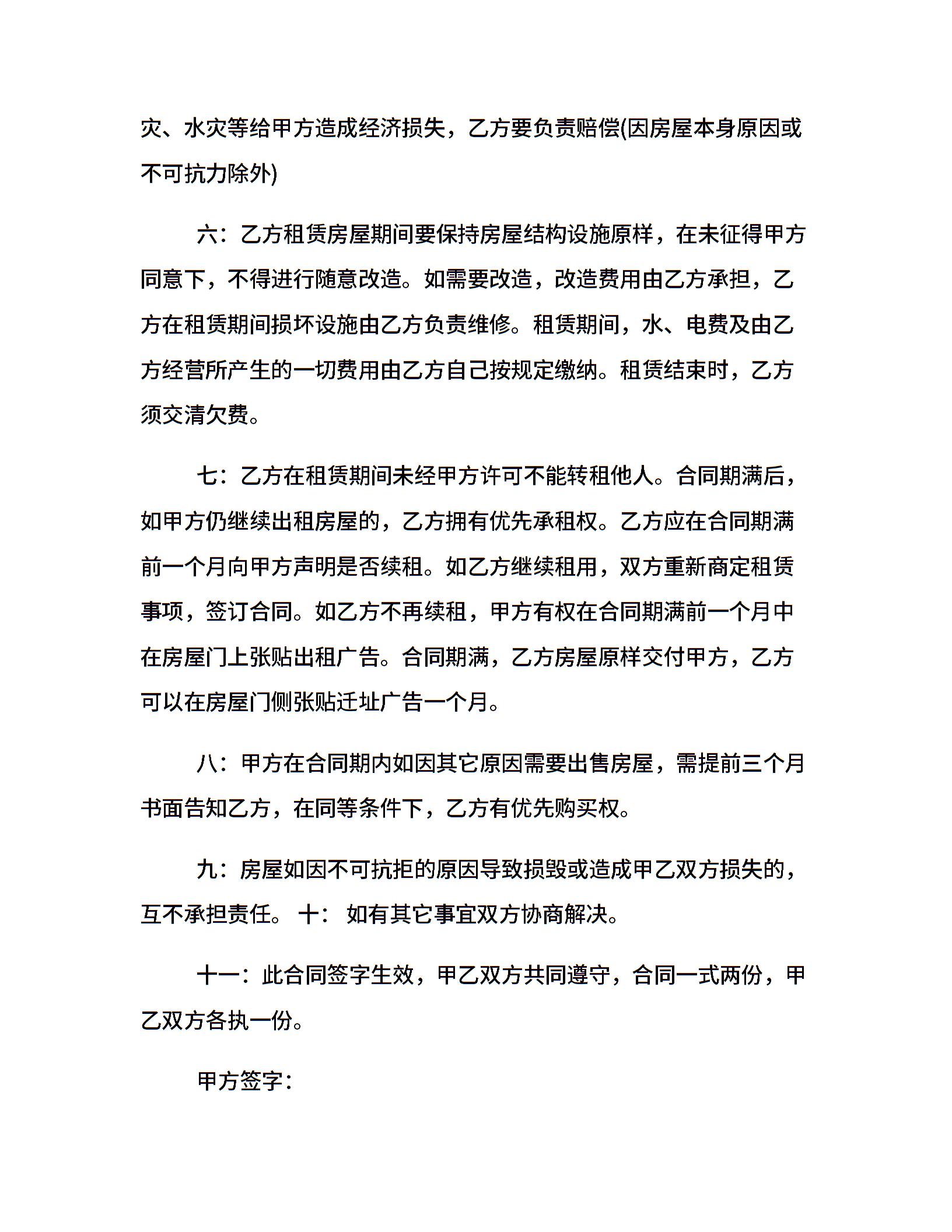 灾、水灾等给甲方造成经济损失，乙方要负责赔偿(因房屋本身原因或不可抗力除外)

六：乙方租赁房屋期间要保持房屋结构设施原样，在未征得甲方同意下，不得进行随意改造。如需要改造，改造费用由乙方承担，乙方在租赁期间损坏设施由乙方负责维修。租赁期间，水、电费及由乙方经营所产生的一切费用由乙方自己按规定缴纳。租赁结束时，乙方须交清欠费。

七：乙方在租赁期间未经甲方许可不能转租他人。合同期满后，如甲方仍继续出租房屋的，乙方拥有优先承租权。乙方应在合同期满前一个月向甲方声明是否续租。如乙方继续租用，双方重新商定租赁事项，签订合同。如乙方不再续租，甲方有权在合同期满前一个月中在房屋门上张贴出租广告。合同期满，乙方房屋原样交付甲方，乙方可以在房屋门侧张贴迁址广告一个月。

八：甲方在合同期内如因其它原因需要出售房屋，需提前三个月书面告知乙方，在同等条件下，乙方有优先购买权。

九：房屋如因不可抗拒的原因导致损毁或造成甲乙双方损失的，互不承担责任。 十： 如有其它事宜双方协商解决。

十一：此合同签字生效，甲乙双方共同遵守，合同一式两份，甲乙双方各执一份。

甲方签字：